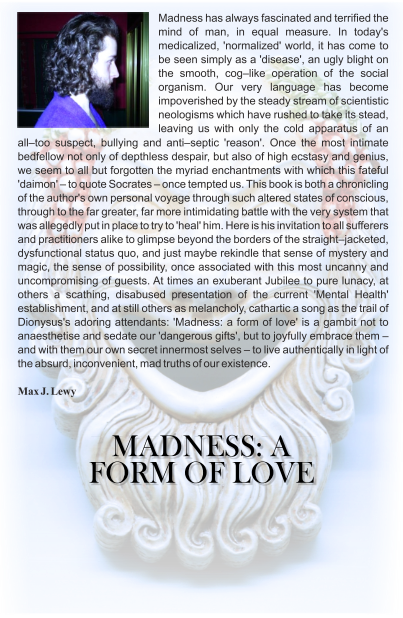 Madness has always fascinated and terrified the mind of man, in equal measure. In today's medicalized, 'normalized' world, it has come to be seen simply as a 'disease', an ugly blight on the smooth, cog–like operation of the social organism. Our very language has become impoverished by the steady stream of scientistic neologisms which have rushed to take its stead, leaving us with only the cold apparatus of an all–too suspect, bullying and anti–septic 'reason'. Once the most intimate bedfellow not only of depthless despair, but also of high ecstasy and genius, we seem to all but forgotten the myriad enchantments with which this fateful 'daimon' – to quote Socrates – once tempted us. This book is both a chronicling of the author's own personal voyage through such altered states of conscious, through to the far greater, far more intimidating battle with the very system that was allegedly put in place to try to 'heal' him. Here is his invitation to all sufferers and practitioners alike to glimpse beyond the borders of the straight–jacketed, dysfunctional status quo, and just maybe rekindle that sense of mystery and magic, the sense of possibility, once associated with this most uncanny and uncompromising of guests. At times an exuberant Jubilee to pure lunacy, at others a scathing, disabused presentation of the current 'Mental Health' establishment, and at still others as melancholy, cathartic a song as the trail of Dionysus's adoring attendants: 'Madness: a form of love' is a gambit not to anaesthetise and sedate our 'dangerous gifts', but to joyfully embrace them – and with them our own secret innermost selves – to live authentically in light of the absurd, inconvenient, mad truths of our existence.

Max J. Lewy

MADNESS: A
FORM OF LOVE